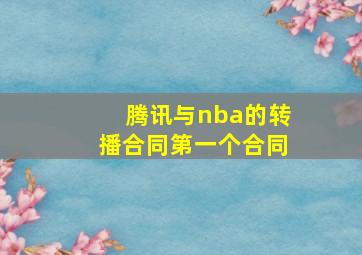 腾讯与nba的转播合同第一个合同